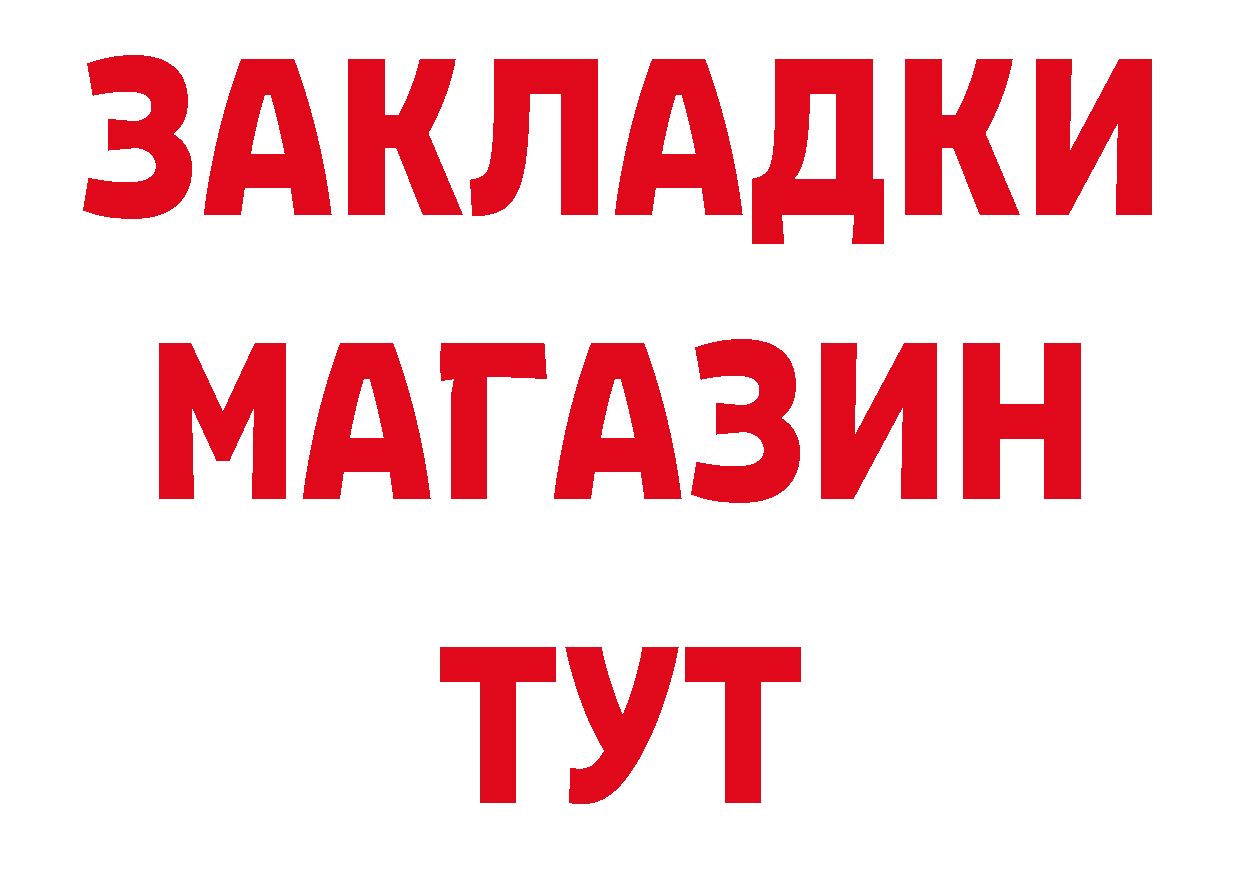 ЗАКЛАДКИ
МАГАЗИН
ТУТ